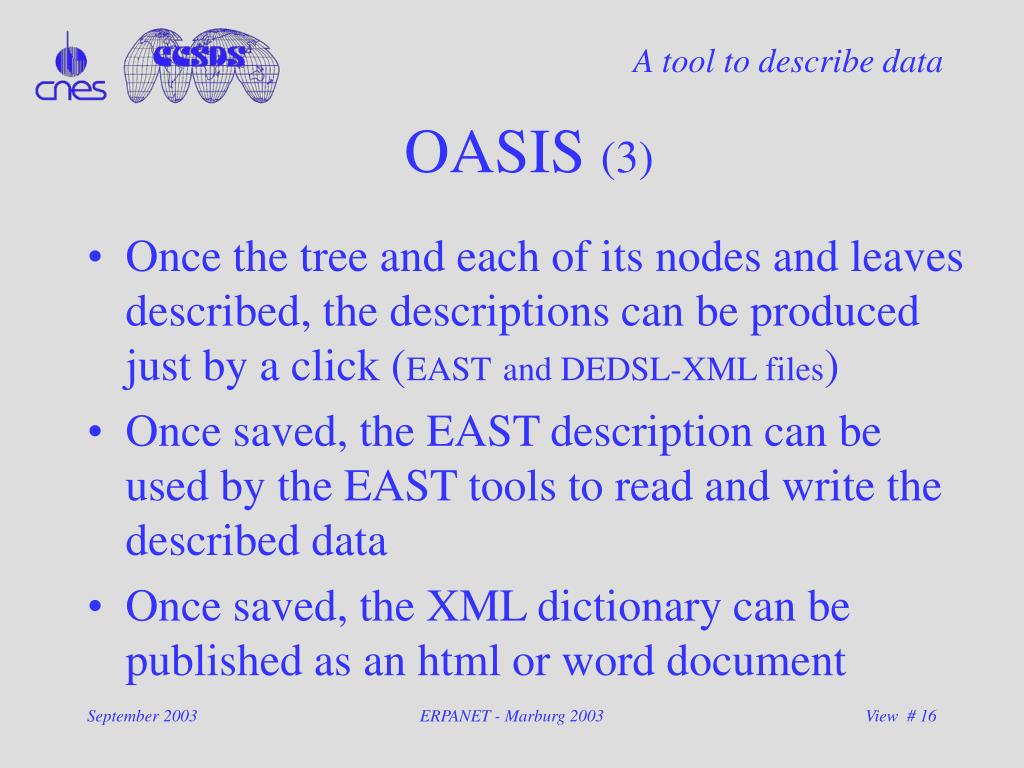 cnes

CCSDS

A tool to describe data

OASIS (3)

• Once the tree and each of its nodes and leaves described, the descriptions can be produced just by a click (EAST and DEDSL-XML files)

• Once saved, the EAST description can be used by the EAST tools to read and write the described data

• Once saved, the XML dictionary can be published as an html or word document

September 2003

ERPANET - Marburg 2003

View # 16